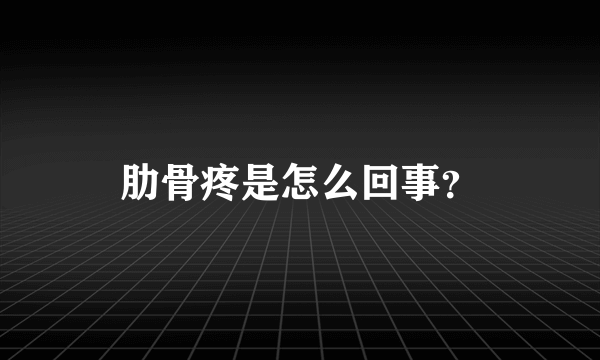 肋骨疼是怎么回事?